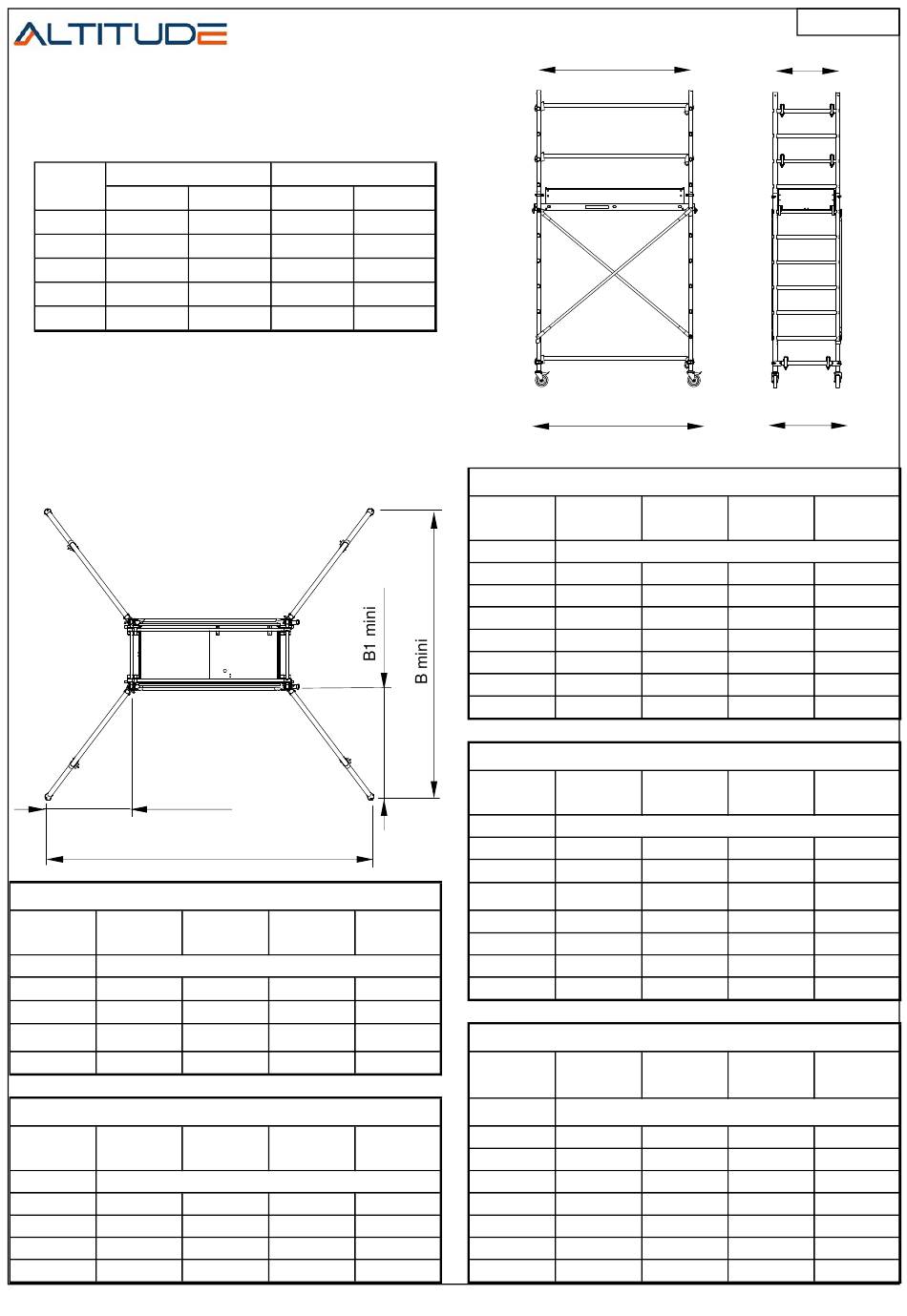 ALTITUDE

B1 mini

B mini